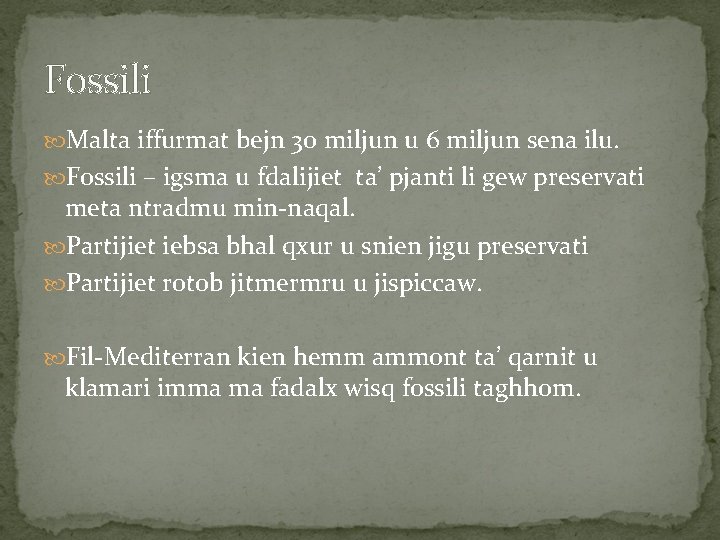 Fossili

Malta iffurmat bejn 30 miljun u 6 miljun sena ilu.

Fossili – igsma u fdalijiet ta' pjanti li gew preservati meta ntradmu min-naqal.

Partijiet iebsa bhal qxur u snien jigu preservati

Partijiet rotob jitmermru u jispiccaw.

Fil-Mediterran kien hemm ammont ta' qarnit u klamari imma ma fadalx wisq fossili taghhom.